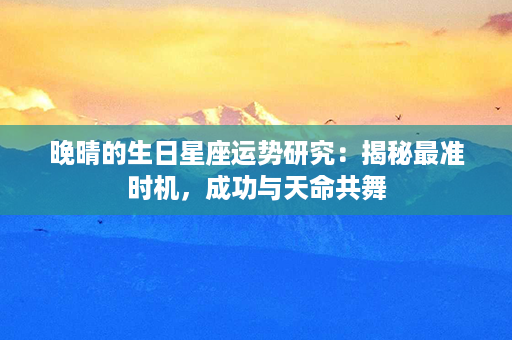 晚晴的生日星座运势研究：揭秘最准时机，成功与天命共舞